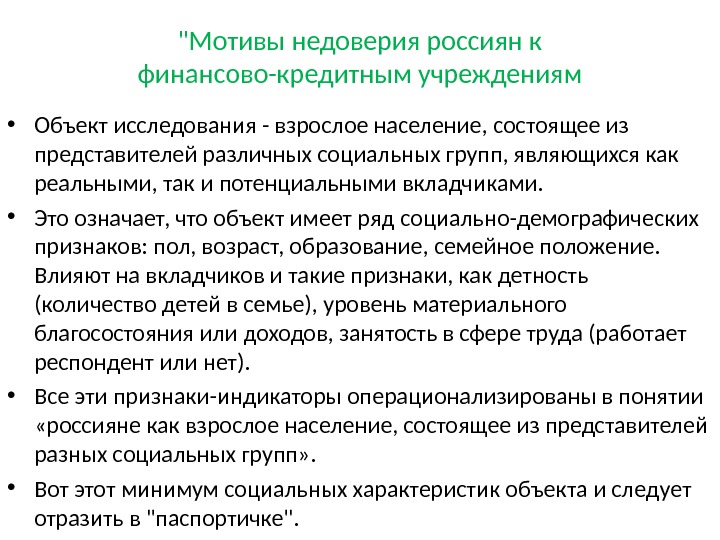 "Мотивы недоверия россиян к финансово-кредитным учреждениям

• Объект исследования - взрослое население, состоящее из представителей различных социальных групп, являющихся как реальными, так и потенциальными вкладчиками.

• Это означает, что объект имеет ряд социально-демографических признаков: пол, возраст, образование, семейное положение. Влияют на вкладчиков и такие признаки, как детность (количество детей в семье), уровень материального благосостояния или доходов, занятость в сфере труда (работает респондент или нет).

• Все эти признаки-индикаторы операционализированы в понятии «россияне как взрослое население, состоящее из представителей разных социальных групп».

• Вот этот минимум социальных характеристик объекта и следует отразить в "паспортичке".